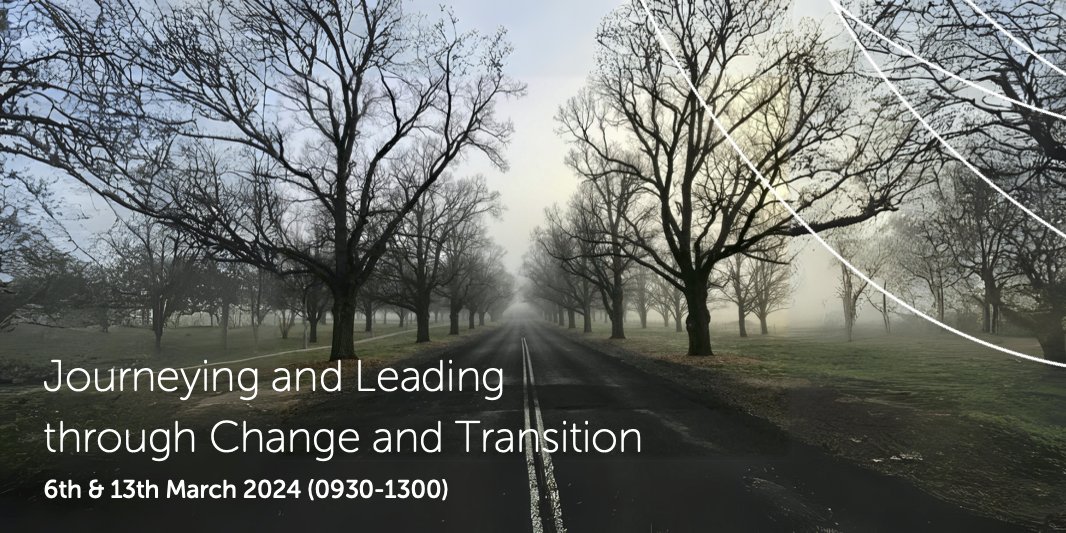 Journeying and Leading through Change and Transition

6th & 13th March 2024 (0930-1300)